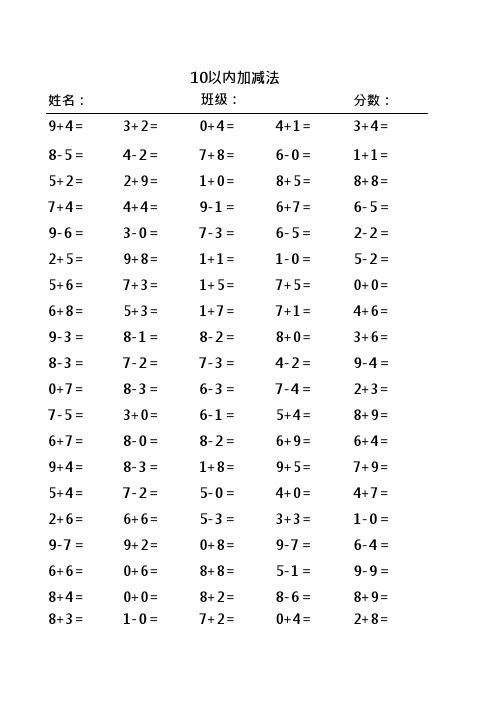 10以内加减法

姓名：　　班级：　　分数：

| | | | | |
|---|---|---|---|---|
| $9+4=$ | $3+2=$ | $0+4=$ | $4+1=$ | $3+4=$ |
| $8-5=$ | $4-2=$ | $7+8=$ | $6-0=$ | $1+1=$ |
| $5+2=$ | $2+9=$ | $1+0=$ | $8+5=$ | $8+8=$ |
| $7+4=$ | $4+4=$ | $9-1=$ | $6+7=$ | $6-5=$ |
| $9-6=$ | $3-0=$ | $7-3=$ | $6-5=$ | $2-2=$ |
| $2+5=$ | $9+8=$ | $1+1=$ | $1-0=$ | $5-2=$ |
| $5+6=$ | $7+3=$ | $1+5=$ | $7+5=$ | $0+0=$ |
| $6+8=$ | $5+3=$ | $1+7=$ | $7+1=$ | $4+6=$ |
| $9-3=$ | $8-1=$ | $8-2=$ | $8+0=$ | $3+6=$ |
| $8-3=$ | $7-2=$ | $7-3=$ | $4-2=$ | $9-4=$ |
| $0+7=$ | $8-3=$ | $6-3=$ | $7-4=$ | $2+3=$ |
| $7-5=$ | $3+0=$ | $6-1=$ | $5+4=$ | $8+9=$ |
| $6+7=$ | $8-0=$ | $8-2=$ | $6+9=$ | $6+4=$ |
| $9+4=$ | $8-3=$ | $1+8=$ | $9+5=$ | $7+9=$ |
| $5+4=$ | $7-2=$ | $5-0=$ | $4+0=$ | $4+7=$ |
| $2+6=$ | $6+6=$ | $5-3=$ | $3+3=$ | $1-0=$ |
| $9-7=$ | $9+2=$ | $0+8=$ | $9-7=$ | $6-4=$ |
| $6+6=$ | $0+6=$ | $8+8=$ | $5-1=$ | $9-9=$ |
| $8+4=$ | $0+0=$ | $8+2=$ | $8-6=$ | $8+9=$ |
| $8+3=$ | $1-0=$ | $7+2=$ | $0+4=$ | $2+8=$ |